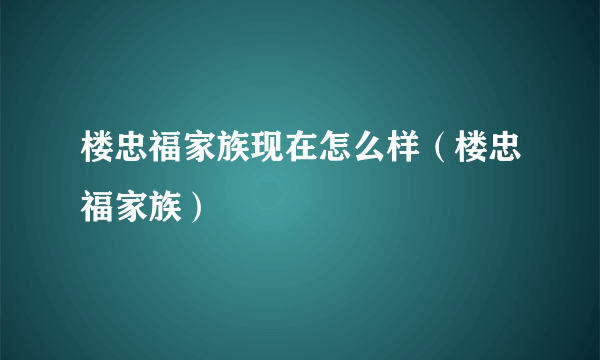 楼忠福家族现在怎么样（楼忠福家族）